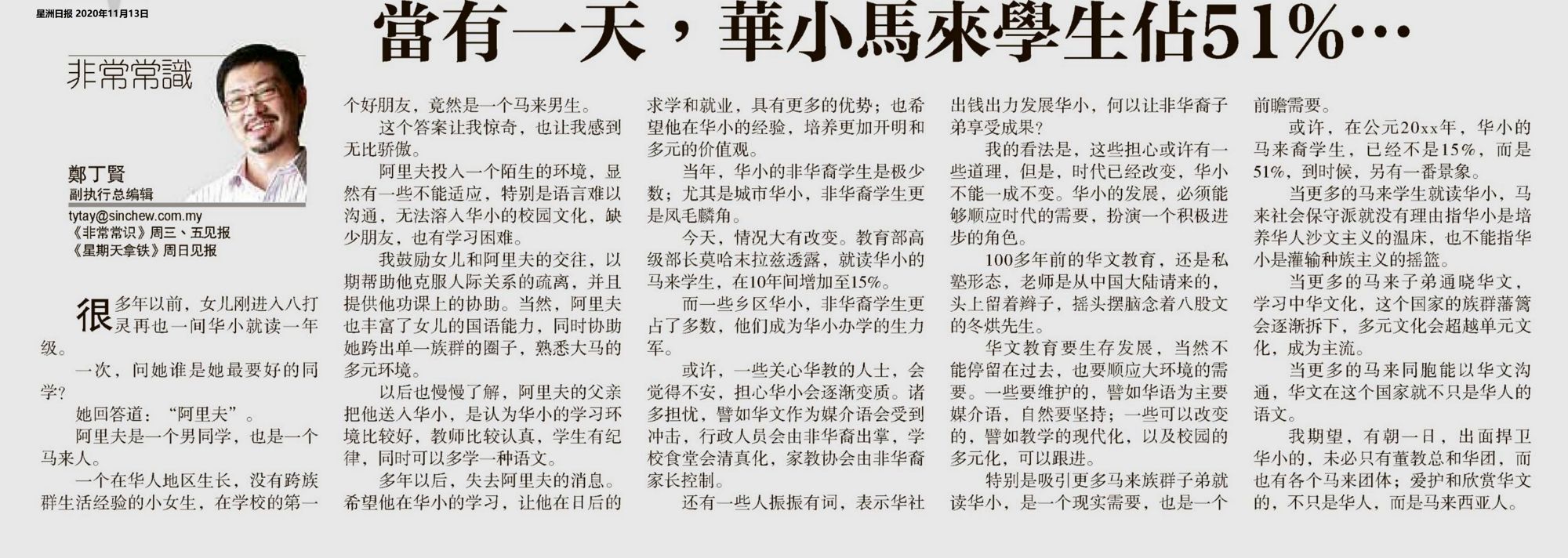 星洲日报 2020年11月13日

當有一天，華小馬來學生佔51%…

非常常識

鄭丁賢
副执行总编辑
tytay@sinchew.com.my
《非常常识》周三、五见报
《星期天拿铁》周日见报

很多年以前，女儿刚进入八打灵再也一间华小就读一年级。

一次，问她谁是她最要好的同学？

她回答道：“阿里夫”。

阿里夫是一个男同学，也是一个马来人。

一个在华人地区生长，没有跨族群生活经验的小女生，在学校的第一个好朋友，竟然是一个马来男生。

这个答案让我惊奇，也让我感到无比骄傲。

阿里夫投入一个陌生的环境，显然有一些不能适应，特别是语言难以沟通，无法溶入华小的校园文化，缺少朋友，也有学习困难。

我鼓励女儿和阿里夫的交往，以期帮助他克服人际关系的疏离，并且提供他功课上的协助。当然，阿里夫也丰富了女儿的国语能力，同时协助她跨出单一族群的圈子，熟悉大马的多元环境。

以后也慢慢了解，阿里夫的父亲把他送入华小，是认为华小的学习环境比较好，教师比较认真，学生有纪律，同时可以多学一种语文。

多年以后，失去阿里夫的消息。希望他在华小的学习，让他在日后的求学和就业，具有更多的优势；也希望他在华小的经验，培养更加开明和多元的价值观。

当年，华小的非华裔学生是极少数；尤其是城市华小，非华裔学生更是凤毛麟角。

今天，情况大有改变。教育部高级部长莫哈末拉兹透露，就读华小的马来学生，在10年间增加至15%。

而一些乡区华小，非华裔学生更占了多数，他们成为华小办学的生力军。

或许，一些关心华教的人士，会觉得不安，担心华小会逐渐变质。诸多担忧，譬如华文作为媒介语会受到冲击，行政人员会由非华裔出掌，学校食堂会清真化，家教协会由非华裔家长控制。

还有一些人振振有词，表示华社出钱出力发展华小，何以让非华裔子弟享受成果？

我的看法是，这些担心或许有一些道理，但是，时代已经改变，华小不能一成不变。华小的发展，必须能够顺应时代的需要，扮演一个积极进步的角色。

100多年前的华文教育，还是私塾形态，老师是从中国大陆请来的，头上留着辫子，摇头摆脑念着八股文的冬烘先生。

华文教育要生存发展，当然不能停留在过去，也要顺应大环境的需要。一些要维护的，譬如华语为主要媒介语，自然要坚持；一些可以改变的，譬如教学的现代化，以及校园的多元化，可以跟进。

特别是吸引更多马来族群子弟就读华小，是一个现实需要，也是一个前瞻需要。

或许，在公元20xx年，华小的马来裔学生，已经不是15%，而是51%，到时候，另有一番景象。

当更多的马来学生就读华小，马来社会保守派就没有理由指华小是培养华人沙文主义的温床，也不能指华小是灌输种族主义的摇篮。

当更多的马来子弟通晓华文，学习中华文化，这个国家的族群藩篱会逐渐拆下，多元文化会超越单元文化，成为主流。

当更多的马来同胞能以华文沟通，华文在这个国家就不只是华人的语文。

我期望，有朝一日，出面捍卫华小的，未必只有董教总和华团，而也有各个马来团体；爱护和欣赏华文的，不只是华人，而是马来西亚人。